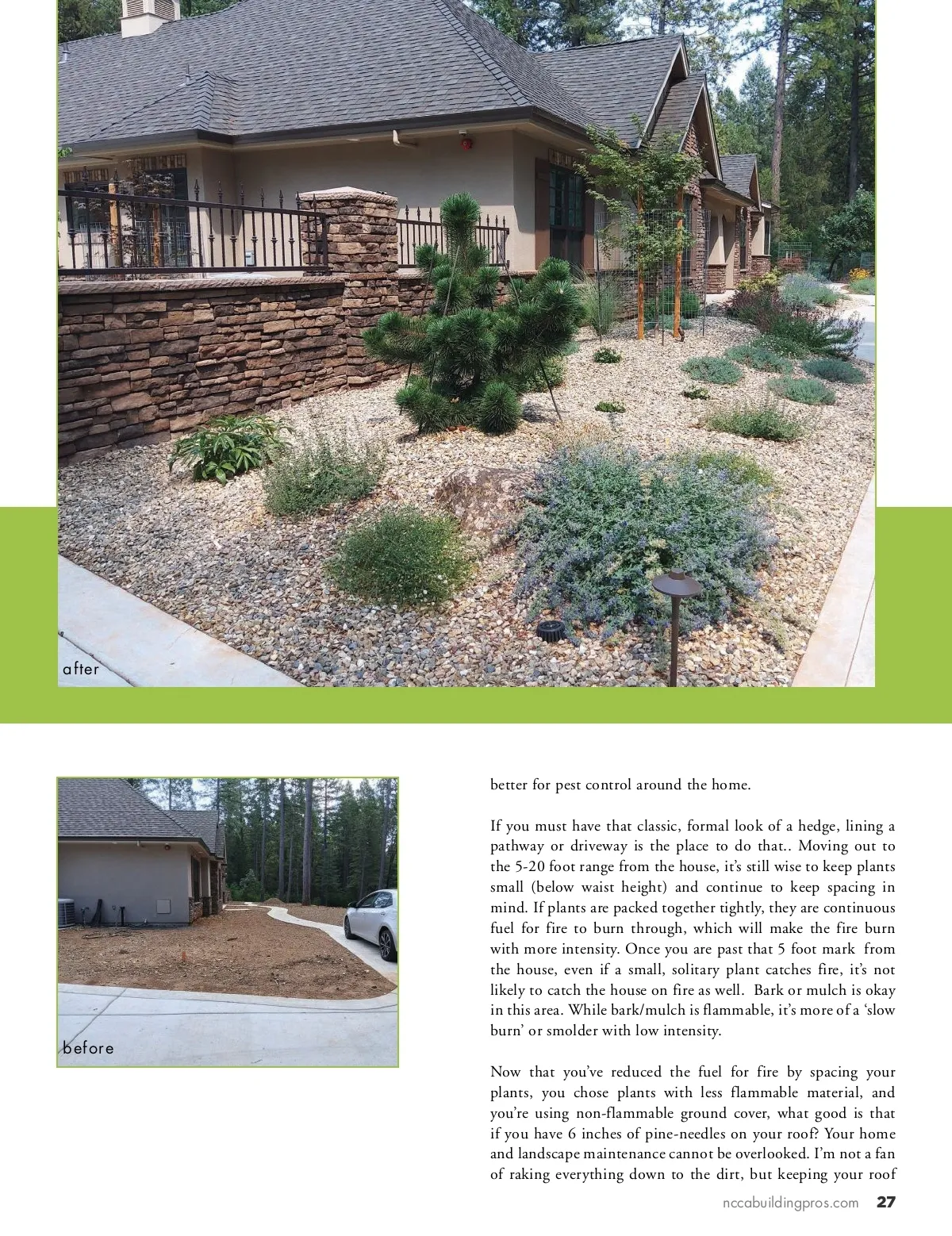 after

before

better for pest control around the home.

If you must have that classic, formal look of a hedge, lining a pathway or driveway is the place to do that.. Moving out to the 5-20 foot range from the house, it's still wise to keep plants small (below waist height) and continue to keep spacing in mind. If plants are packed together tightly, they are continuous fuel for fire to burn through, which will make the fire burn with more intensity. Once you are past that 5 foot mark from the house, even if a small, solitary plant catches fire, it's not likely to catch the house on fire as well. Bark or mulch is okay in this area. While bark/mulch is flammable, it's more of a 'slow burn' or smolder with low intensity.

Now that you've reduced the fuel for fire by spacing your plants, you chose plants with less flammable material, and you're using non-flammable ground cover, what good is that if you have 6 inches of pine-needles on your roof? Your home and landscape maintenance cannot be overlooked. I'm not a fan of raking everything down to the dirt, but keeping your roof

nccabuildingpros.com 27